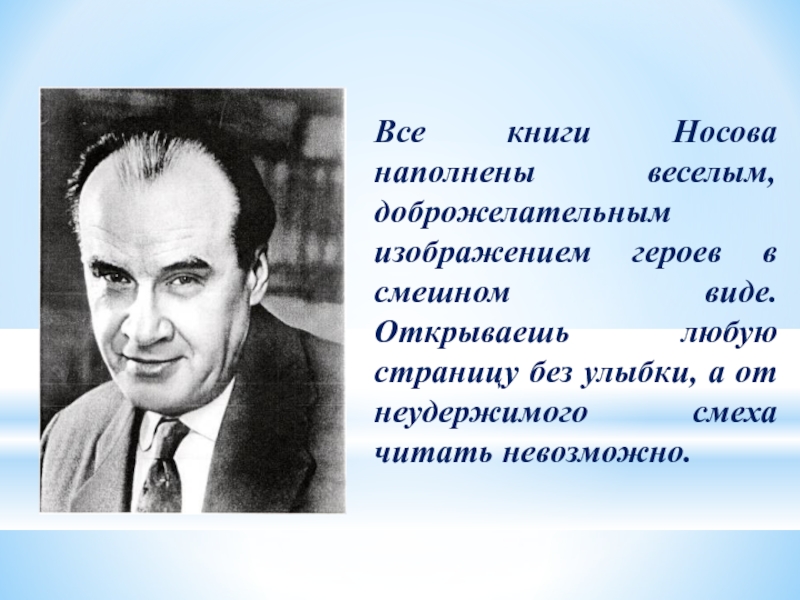 Все книги Носова наполнены веселым, доброжелательным изображением героев в смешном виде. Открываешь любую страницу без улыбки, а от неудержимого смеха читать невозможно.